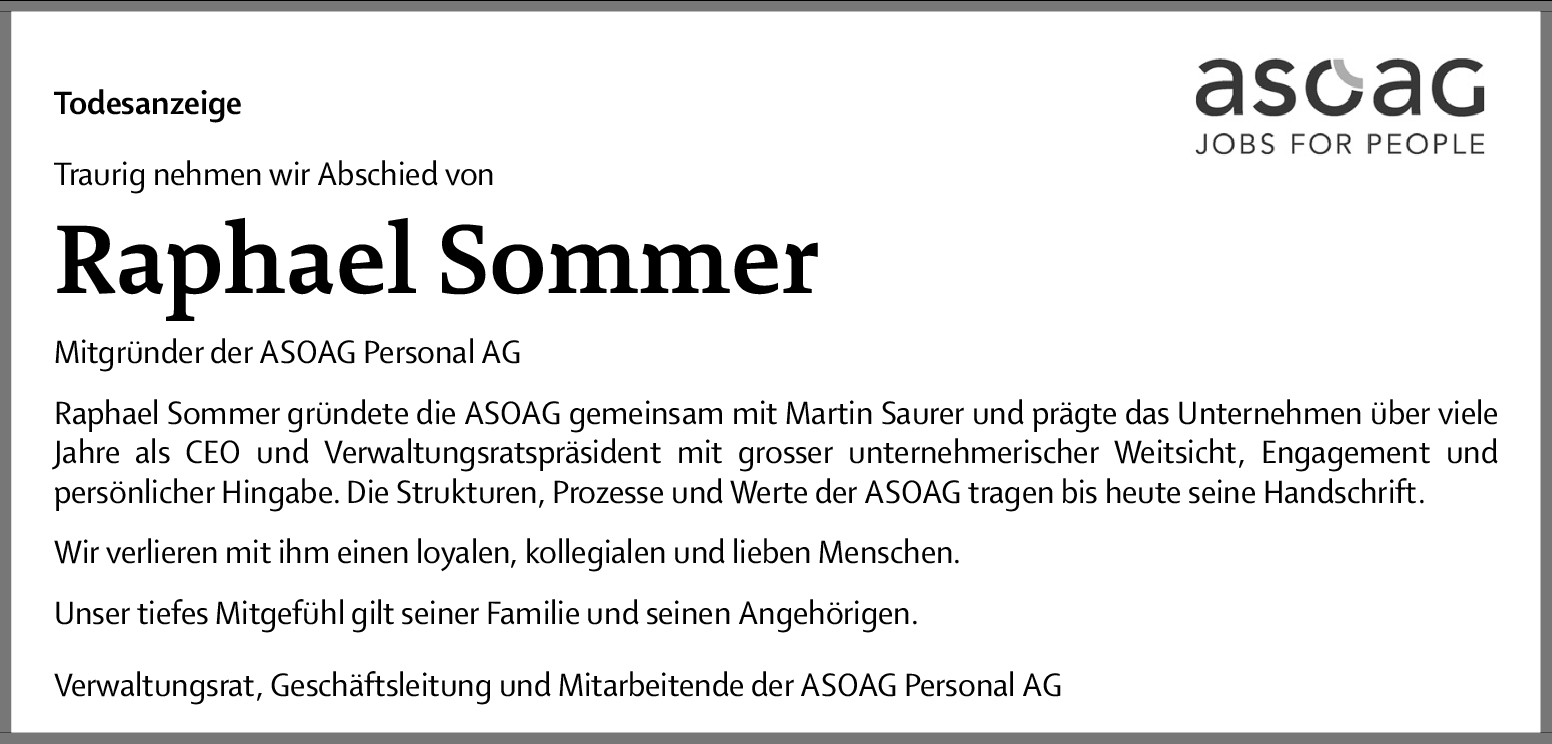 Todesanzeige

asoag
JOBS FOR PEOPLE

Traurig nehmen wir Abschied von

Raphael Sommer

Mitgründer der ASOAG Personal AG

Raphael Sommer gründete die ASOAG gemeinsam mit Martin Saurer und prägte das Unternehmen über viele Jahre als CEO und Verwaltungsratspräsident mit grosser unternehmerischer Weitsicht, Engagement und persönlicher Hingabe. Die Strukturen, Prozesse und Werte der ASOAG tragen bis heute seine Handschrift.

Wir verlieren mit ihm einen loyalen, kollegialen und lieben Menschen.

Unser tiefes Mitgefühl gilt seiner Familie und seinen Angehörigen.

Verwaltungsrat, Geschäftsleitung und Mitarbeitende der ASOAG Personal AG